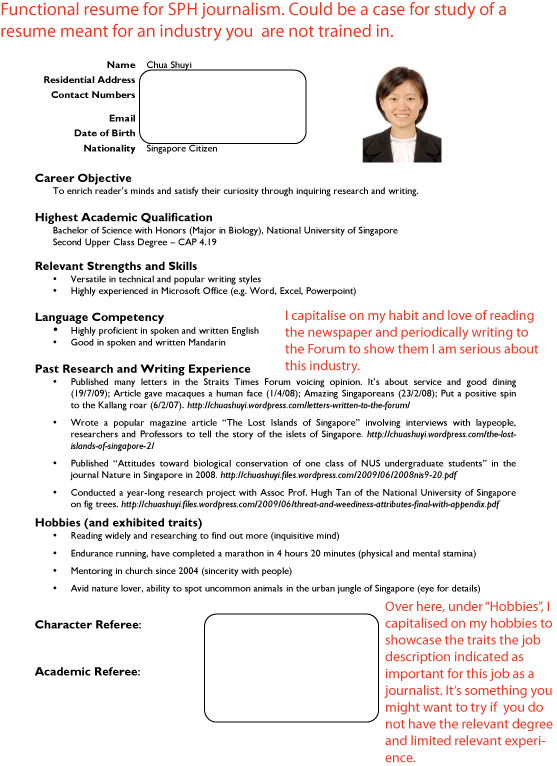 Functional resume for SPH journalism. Could be a case for study of a resume meant for an industry you are not trained in.

Name Chua Shuyi
Residential Address
Contact Numbers

Email
Date of Birth
Nationality Singapore Citizen

Career Objective
To enrich reader's minds and satisfy their curiosity through inquiring research and writing.

Highest Academic Qualification
Bachelor of Science with Honors (Major in Biology), National University of Singapore
Second Upper Class Degree – CAP 4.19

Relevant Strengths and Skills
• Versatile in technical and popular writing styles
• Highly experienced in Microsoft Office (e.g. Word, Excel, Powerpoint)

Language Competency
• Highly proficient in spoken and written English
• Good in spoken and written Mandarin

I capitalise on my habit and love of reading the newspaper and periodically writing to the Forum to show them I am serious about this industry.

Past Research and Writing Experience
• Published many letters in the Straits Times Forum voicing opinion. It's about service and good dining (19/7/09); Article gave macaques a human face (1/4/08); Amazing Singaporeans (23/2/08); Put a positive spin to the Kallang roar (6/2/07). http://chuashuyi.wordpress.com/letters-written-to-the-forum/
• Wrote a popular magazine article "The Lost Islands of Singapore" involving interviews with laypeople, researchers and Professors to tell the story of the islets of Singapore. http://chuashuyi.wordpress.com/the-lost-islands-of-singapore-2/
• Published "Attitudes toward biological conservation of one class of NUS undergraduate students" in the journal Nature in Singapore in 2008. http://chuashuyi.files.wordpress.com/2009/06/2008nis9-20.pdf
• Conducted a year-long research project with Assoc Prof. Hugh Tan of the National University of Singapore on fig trees. http://chuashuyi.files.wordpress.com/2009/06/threat-and-weediness-attributes-final-with-appendix.pdf

Hobbies (and exhibited traits)
• Reading widely and researching to find out more (inquisitive mind)
• Endurance running, have completed a marathon in 4 hours 20 minutes (physical and mental stamina)
• Mentoring in church since 2004 (sincerity with people)
• Avid nature lover, ability to spot uncommon animals in the urban jungle of Singapore (eye for details)

Character Referee:

Academic Referee:

Over here, under "Hobbies", I capitalised on my hobbies to showcase the traits the job description indicated as important for this job as a journalist. It's something you might want to try if you do not have the relevant degree and limited relevant experience.